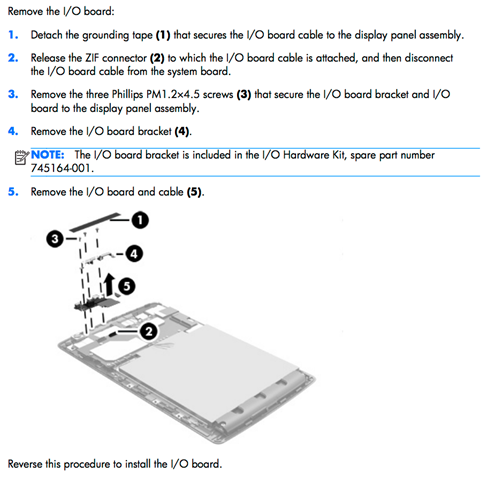 Remove the I/O board:

1. Detach the grounding tape **(1)** that secures the I/O board cable to the display panel assembly.

2. Release the ZIF connector **(2)** to which the I/O board cable is attached, and then disconnect the I/O board cable from the system board.

3. Remove the three Phillips PM1.2×4.5 screws **(3)** that secure the I/O board bracket and I/O board to the display panel assembly.

4. Remove the I/O board bracket **(4)**.

**NOTE:** The I/O board bracket is included in the I/O Hardware Kit, spare part number 745164-001.

5. Remove the I/O board and cable **(5)**.

1

3

4

5

2

Reverse this procedure to install the I/O board.